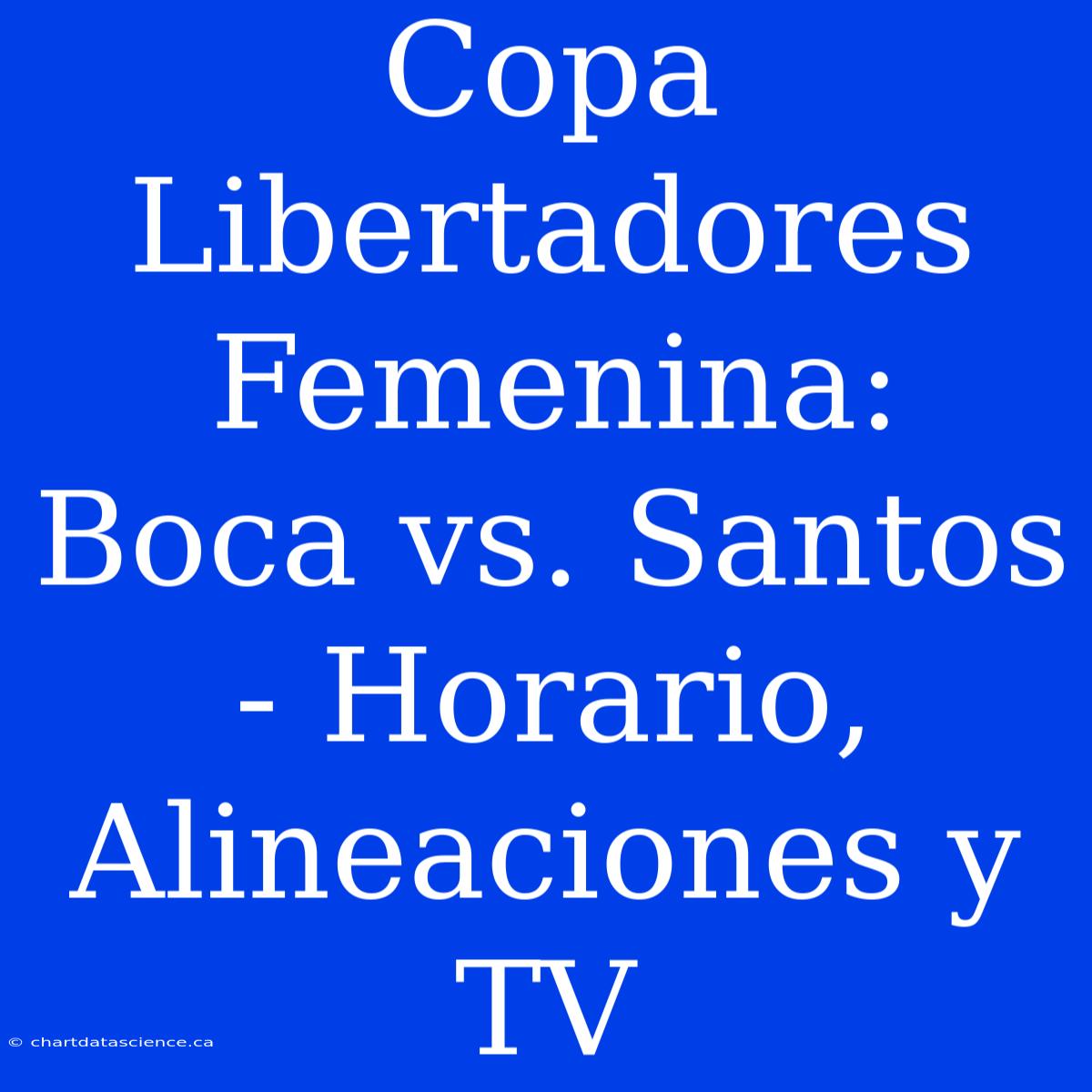 Copa Libertadores Femenina: Boca vs. Santos - Horario, Alineaciones y TV

© chartdatascience.ca